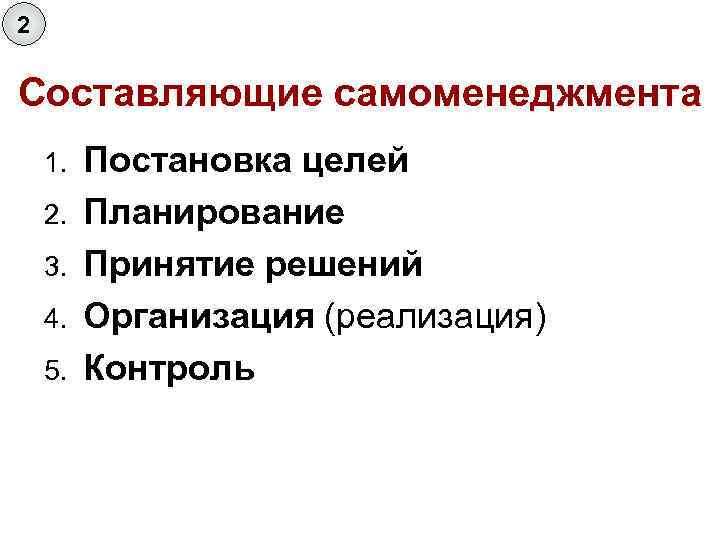 2

Составляющие самоменеджмента

1. Постановка целей
2. Планирование
3. Принятие решений
4. Организация (реализация)
5. Контроль